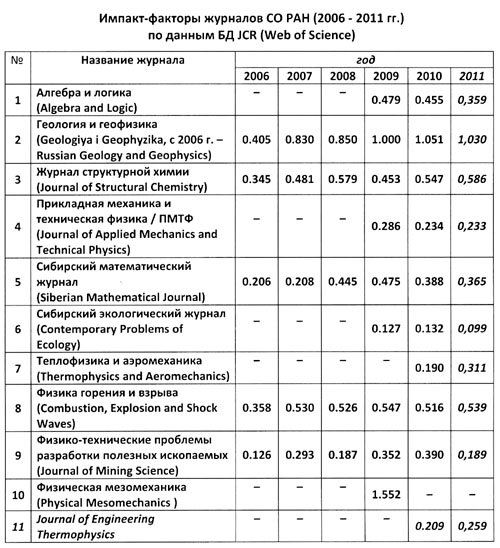 Импакт-факторы журналов СО РАН (2006 - 2011 гг.)
по данным БД JCR (Web of Science)

| № | Название журнала | год | | | | | |
|---|---|---|---|---|---|---|---|
| | | 2006 | 2007 | 2008 | 2009 | 2010 | 2011 |
| 1 | Алгебра и логика (Algebra and Logic) | – | – | – | 0.479 | 0.455 | 0,359 |
| 2 | Геология и геофизика (Geologiya i Geophyzika, с 2006 г. – Russian Geology and Geophysics) | 0.405 | 0.830 | 0.850 | 1.000 | 1.051 | 1,030 |
| 3 | Журнал структурной химии (Journal of Structural Chemistry) | 0.345 | 0.481 | 0.579 | 0.453 | 0.547 | 0,586 |
| 4 | Прикладная механика и техническая физика / ПМТФ (Journal of Applied Mechanics and Technical Physics) | – | – | – | 0.286 | 0.234 | 0,233 |
| 5 | Сибирский математический журнал (Siberian Mathematical Journal) | 0.206 | 0.208 | 0.445 | 0.475 | 0.388 | 0,365 |
| 6 | Сибирский экологический журнал (Contemporary Problems of Ecology) | – | – | – | 0.127 | 0.132 | 0,099 |
| 7 | Теплофизика и аэромеханика (Thermophysics and Aeromechanics) | – | – | – | – | 0.190 | 0,311 |
| 8 | Физика горения и взрыва (Combustion, Explosion and Shock Waves) | 0.358 | 0.530 | 0.526 | 0.547 | 0.516 | 0,539 |
| 9 | Физико-технические проблемы разработки полезных ископаемых (Journal of Mining Science) | 0.126 | 0.293 | 0.187 | 0.352 | 0.390 | 0,189 |
| 10 | Физическая мезомеханика (Physical Mesomechanics ) | – | – | – | 1.552 | – | – |
| 11 | Journal of Engineering Thermophysics | – | – | – | – | 0.209 | 0,259 |